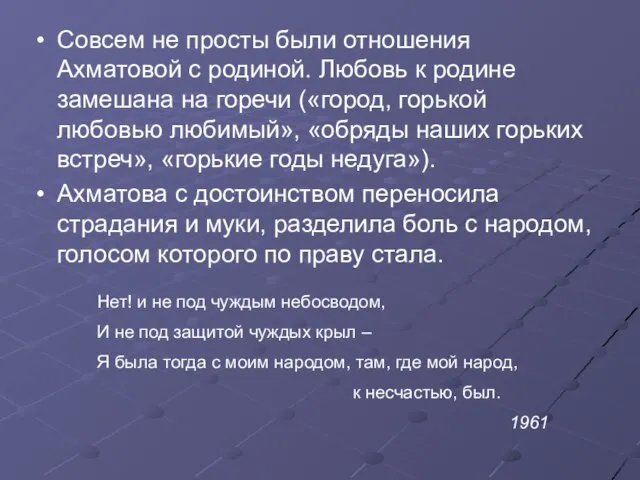 • Совсем не просты были отношения Ахматовой с родиной. Любовь к родине замешана на горечи («город, горькой любовью любимый», «обряды наших горьких встреч», «горькие годы недуга»).

• Ахматова с достоинством переносила страдания и муки, разделила боль с народом, голосом которого по праву стала.

Нет! и не под чуждым небосводом,
И не под защитой чуждых крыл –
Я была тогда с моим народом, там, где мой народ,
к несчастью, был.

1961